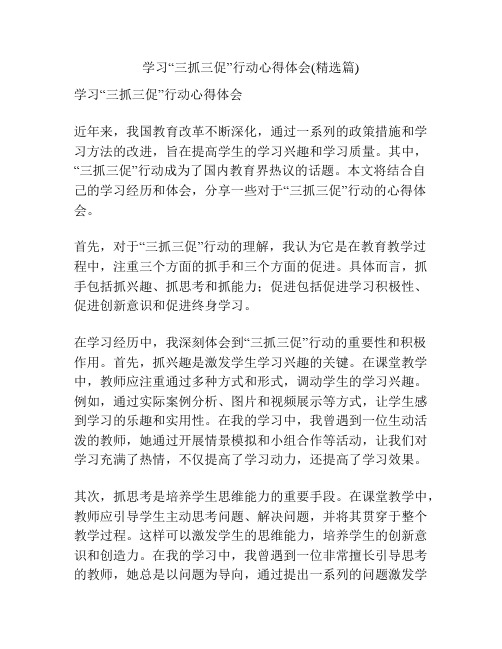 学习“三抓三促”行动心得体会(精选篇)

学习“三抓三促”行动心得体会

近年来，我国教育改革不断深化，通过一系列的政策措施和学习方法的改进，旨在提高学生的学习兴趣和学习质量。其中，“三抓三促”行动成为了国内教育界热议的话题。本文将结合自己的学习经历和体会，分享一些对于“三抓三促”行动的心得体会。

首先，对于“三抓三促”行动的理解，我认为它是在教育教学过程中，注重三个方面的抓手和三个方面的促进。具体而言，抓手包括抓兴趣、抓思考和抓能力；促进包括促进学习积极性、促进创新意识和促进终身学习。

在学习经历中，我深刻体会到“三抓三促”行动的重要性和积极作用。首先，抓兴趣是激发学生学习兴趣的关键。在课堂教学中，教师应注重通过多种方式和形式，调动学生的学习兴趣。例如，通过实际案例分析、图片和视频展示等方式，让学生感到学习的乐趣和实用性。在我的学习中，我曾遇到一位生动活泼的教师，她通过开展情景模拟和小组合作等活动，让我们对学习充满了热情，不仅提高了学习动力，还提高了学习效果。

其次，抓思考是培养学生思维能力的重要手段。在课堂教学中，教师应引导学生主动思考问题、解决问题，并将其贯穿于整个教学过程。这样可以激发学生的思维能力，培养学生的创新意识和创造力。在我的学习中，我曾遇到一位非常擅长引导思考的教师，她总是以问题为导向，通过提出一系列的问题激发学